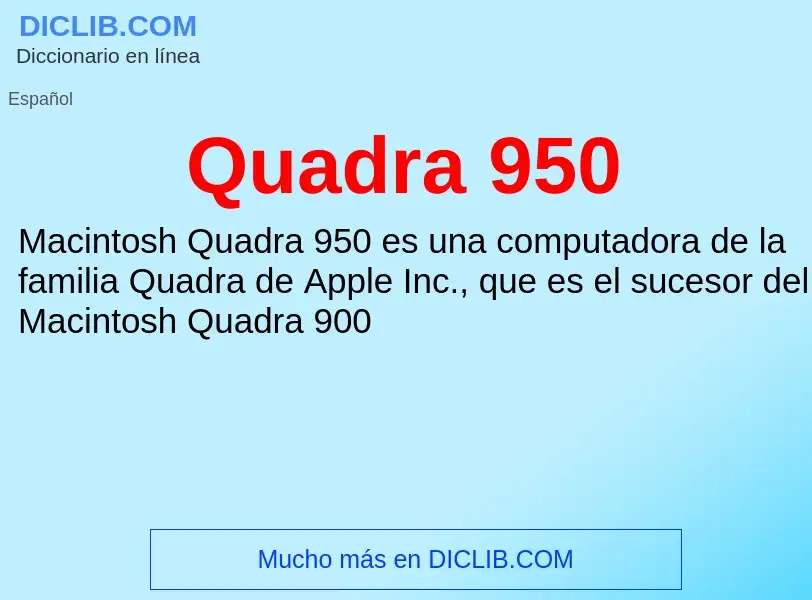 DICLIB.COM
Diccionario en línea

Español

Quadra 950

Macintosh Quadra 950 es una computadora de la familia Quadra de Apple Inc., que es el sucesor del Macintosh Quadra 900

Mucho más en DICLIB.COM